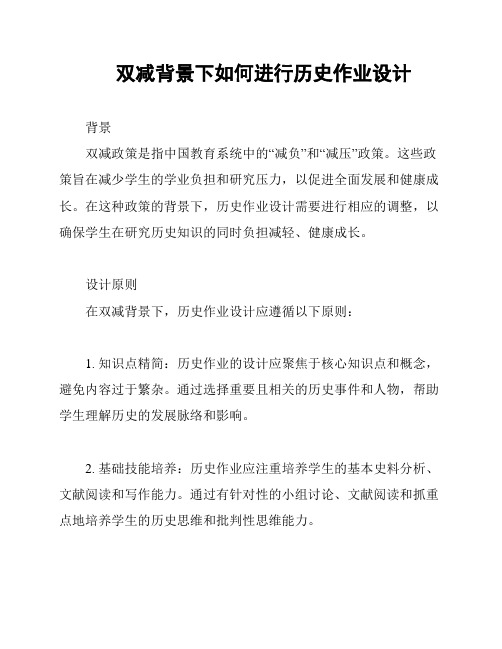 双减背景下如何进行历史作业设计

背景

双减政策是指中国教育系统中的“减负”和“减压”政策。这些政策旨在减少学生的学业负担和研究压力，以促进全面发展和健康成长。在这种政策的背景下，历史作业设计需要进行相应的调整，以确保学生在研究历史知识的同时负担减轻、健康成长。

设计原则

在双减背景下，历史作业设计应遵循以下原则：

1. 知识点精简：历史作业的设计应聚焦于核心知识点和概念，避免内容过于繁杂。通过选择重要且相关的历史事件和人物，帮助学生理解历史的发展脉络和影响。

2. 基础技能培养：历史作业应注重培养学生的基本史料分析、文献阅读和写作能力。通过有针对性的小组讨论、文献阅读和抓重点地培养学生的历史思维和批判性思维能力。